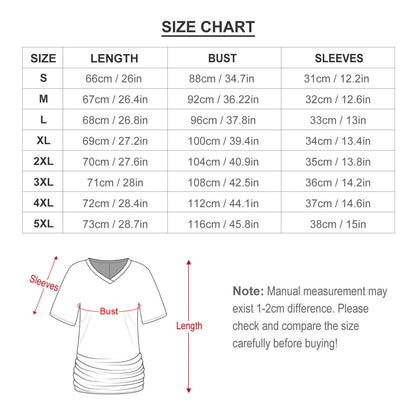 SIZE CHART

| SIZE | LENGTH | BUST | SLEEVES |
|---|---|---|---|
| S | 66cm / 26in | 88cm / 34.7in | 31cm / 12.2in |
| M | 67cm / 26.4in | 92cm / 36.22in | 32cm / 12.6in |
| L | 68cm / 26.8in | 96cm / 37.8in | 33cm / 13in |
| XL | 69cm / 27.2in | 100cm / 39.4in | 34cm / 13.4in |
| 2XL | 70cm / 27.6in | 104cm / 40.9in | 35cm / 13.8in |
| 3XL | 71cm / 28in | 108cm / 42.5in | 36cm / 14.2in |
| 4XL | 72cm / 28.4in | 112cm / 44.1in | 37cm / 14.6in |
| 5XL | 73cm / 28.7in | 116cm / 45.8in | 38cm / 15in |

Sleeves

Bust

Length

Note: Manual measurement may exist 1-2cm difference. Please check and compare the size carefully before buying!